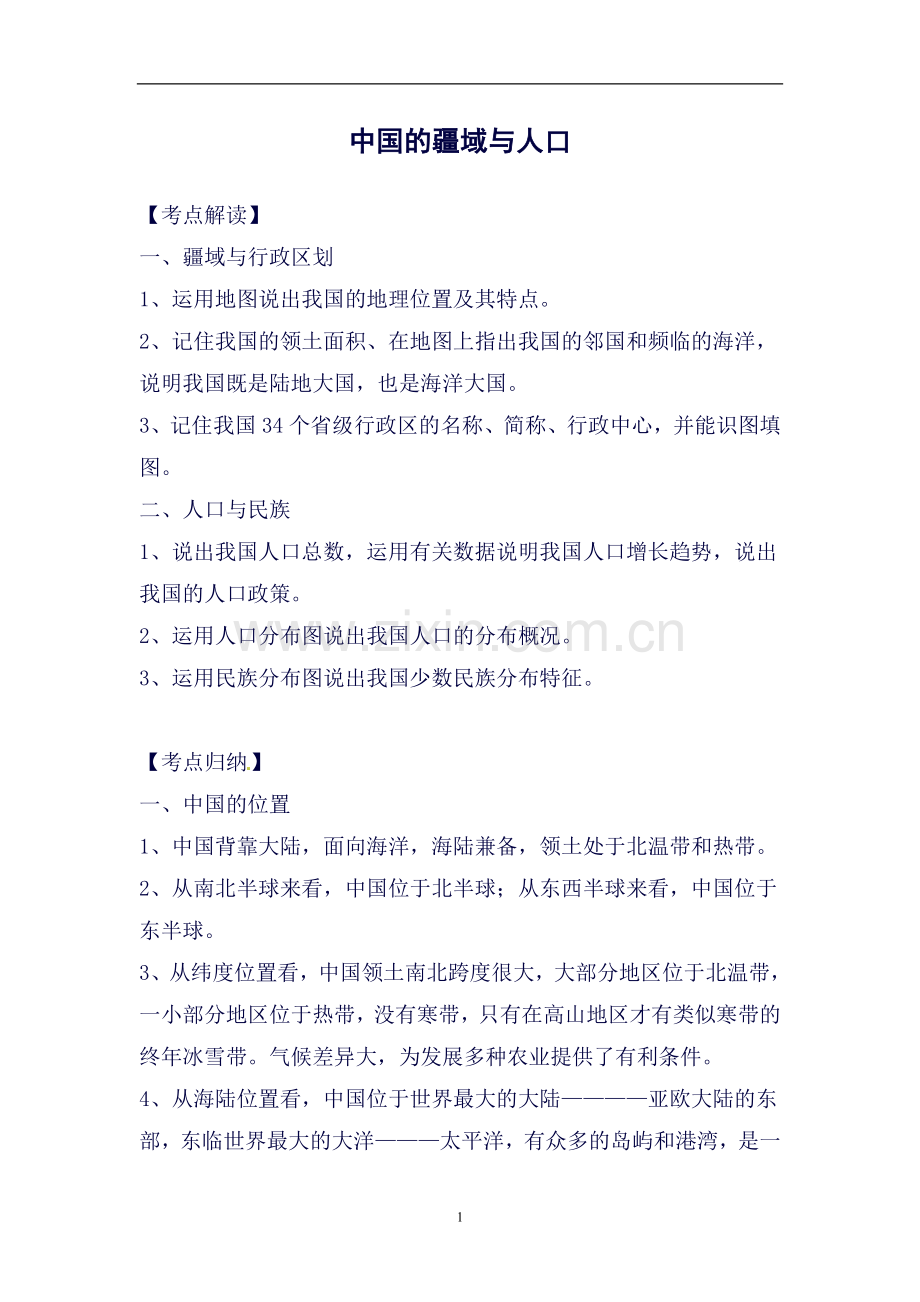 中国的疆域与人口

【考点解读】

一、疆域与行政区划

1、运用地图说出我国的地理位置及其特点。

2、记住我国的领土面积、在地图上指出我国的邻国和频临的海洋，说明我国既是陆地大国，也是海洋大国。

3、记住我国 34 个省级行政区的名称、简称、行政中心，并能识图填图。

二、人口与民族

1、说出我国人口总数，运用有关数据说明我国人口增长趋势，说出我国的人口政策。

2、运用人口分布图说出我国人口的分布概况。

3、运用民族分布图说出我国少数民族分布特征。

www.zixin.com.cn

【考点归纳】

一、中国的位置

1、中国背靠大陆，面向海洋，海陆兼备，领土处于北温带和热带。

2、从南北半球来看，中国位于北半球；从东西半球来看，中国位于东半球。

3、从纬度位置看，中国领土南北跨度很大，大部分地区位于北温带，一小部分地区位于热带，没有寒带，只有在高山地区才有类似寒带的终年冰雪带。气候差异大，为发展多种农业提供了有利条件。

4、从海陆位置看，中国位于世界最大的大陆————亚欧大陆的东部，东临世界最大的大洋———太平洋，有众多的岛屿和港湾，是一

1